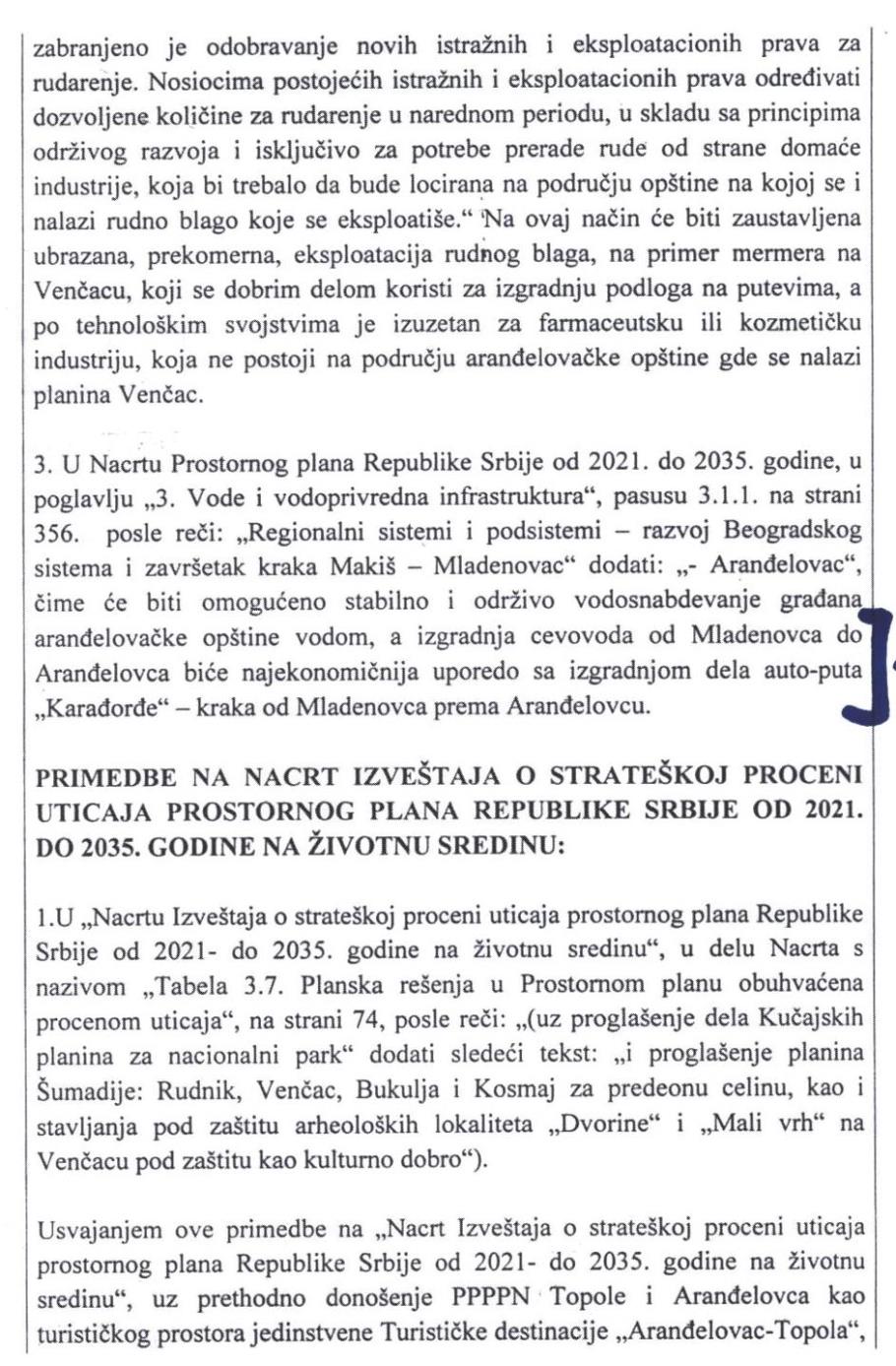 zabranjeno je odobravanje novih istražnih i eksploatacionih prava za rudarenje. Nosiocima postojećih istražnih i eksploatacionih prava određivati dozvoljene količine za rudarenje u narednom periodu, u skladu sa principima održivog razvoja i isključivo za potrebe prerade rude od strane domaće industrije, koja bi trebalo da bude locirana na području opštine na kojoj se i nalazi rudno blago koje se eksploatiše." Na ovaj način će biti zaustavljena ubrazana, prekomerna, eksploatacija rudnog blaga, na primer mermera na Venčacu, koji se dobrim delom koristi za izgradnju podloga na putevima, a po tehnološkim svojstvima je izuzetan za farmaceutsku ili kozmetičku industriju, koja ne postoji na području aranđelovačke opštine gde se nalazi planina Venčac.

3. U Nacrtu Prostornog plana Republike Srbije od 2021. do 2035. godine, u poglavlju „3. Vode i vodoprivredna infrastruktura", pasusu 3.1.1. na strani 356. posle reči: „Regionalni sistemi i podsistemi – razvoj Beogradskog sistema i završetak kraka Makiš – Mladenovac" dodati: „- Aranđelovac", čime će biti omogućeno stabilno i održivo vodosnabdevanje građana aranđelovačke opštine vodom, a izgradnja cevovoda od Mladenovca do Aranđelovca biće najekonomičnija uporedo sa izgradnjom dela auto-puta „Karađorđe" – kraka od Mladenovca prema Aranđelovcu.

PRIMEDBE NA NACRT IZVEŠTAJA O STRATEŠKOJ PROCENI UTICAJA PROSTORNOG PLANA REPUBLIKE SRBIJE OD 2021. DO 2035. GODINE NA ŽIVOTNU SREDINU:

1.U „Nacrtu Izveštaja o strateškoj proceni uticaja prostornog plana Republike Srbije od 2021- do 2035. godine na životnu sredinu", u delu Nacrta s nazivom „Tabela 3.7. Planska rešenja u Prostornom planu obuhvaćena procenom uticaja", na strani 74, posle reči: „(uz proglašenje dela Kučajskih planina za nacionalni park" dodati sledeći tekst: „i proglašenje planina Šumadije: Rudnik, Venčac, Bukulja i Kosmaj za predeonu celinu, kao i stavljanja pod zaštitu arheoloških lokaliteta „Dvorine" i „Mali vrh" na Venčacu pod zaštitu kao kulturno dobro").

Usvajanjem ove primedbe na „Nacrt Izveštaja o strateškoj proceni uticaja prostornog plana Republike Srbije od 2021- do 2035. godine na životnu sredinu", uz prethodno donošenje PPPPN Topole i Aranđelovca kao turističkog prostora jedinstvene Turističke destinacije „Aranđelovac-Topola",